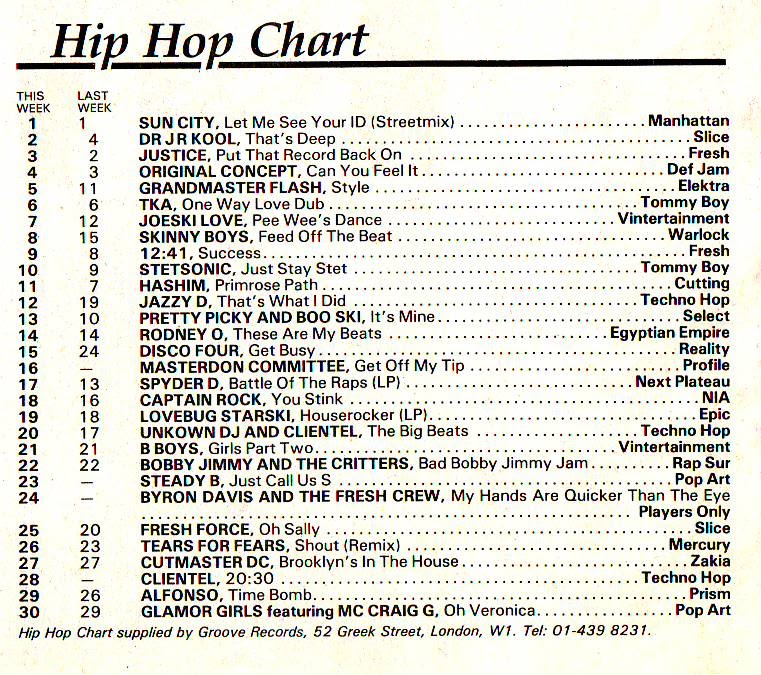 Hip Hop Chart

| THIS WEEK | LAST WEEK | | |
|---|---|---|---|
| 1 | 1 | SUN CITY, Let Me See Your ID (Streetmix) | Manhattan |
| 2 | 4 | DR J R KOOL, That's Deep | Slice |
| 3 | 2 | JUSTICE, Put That Record Back On | Fresh |
| 4 | 3 | ORIGINAL CONCEPT, Can You Feel It | Def Jam |
| 5 | 11 | GRANDMASTER FLASH, Style | Elektra |
| 6 | 6 | TKA, One Way Love Dub | Tommy Boy |
| 7 | 12 | JOESKI LOVE, Pee Wee's Dance | Vintertainment |
| 8 | 15 | SKINNY BOYS, Feed Off The Beat | Warlock |
| 9 | 8 | 12:41, Success | Fresh |
| 10 | 9 | STETSONIC, Just Stay Stet | Tommy Boy |
| 11 | 7 | HASHIM, Primrose Path | Cutting |
| 12 | 19 | JAZZY D, That's What I Did | Techno Hop |
| 13 | 10 | PRETTY PICKY AND BOO SKI, It's Mine | Select |
| 14 | 14 | RODNEY O, These Are My Beats | Egyptian Empire |
| 15 | 24 | DISCO FOUR, Get Busy | Reality |
| 16 | — | MASTERDON COMMITTEE, Get Off My Tip | Profile |
| 17 | 13 | SPYDER D, Battle Of The Raps (LP) | Next Plateau |
| 18 | 16 | CAPTAIN ROCK, You Stink | NIA |
| 19 | 18 | LOVEBUG STARSKI, Houserocker (LP) | Epic |
| 20 | 17 | UNKOWN DJ AND CLIENTEL, The Big Beats | Techno Hop |
| 21 | 21 | B BOYS, Girls Part Two | Vintertainment |
| 22 | 22 | BOBBY JIMMY AND THE CRITTERS, Bad Bobby Jimmy Jam | Rap Sur |
| 23 | — | STEADY B, Just Call Us S | Pop Art |
| 24 | — | BYRON DAVIS AND THE FRESH CREW, My Hands Are Quicker Than The Eye | Players Only |
| 25 | 20 | FRESH FORCE, Oh Sally | Slice |
| 26 | 23 | TEARS FOR FEARS, Shout (Remix) | Mercury |
| 27 | 27 | CUTMASTER DC, Brooklyn's In The House | Zakia |
| 28 | — | CLIENTEL, 20:30 | Techno Hop |
| 29 | 26 | ALFONSO, Time Bomb | Prism |
| 30 | 29 | GLAMOR GIRLS featuring MC CRAIG G, Oh Veronica | Pop Art |

Hip Hop Chart supplied by Groove Records, 52 Greek Street, London, W1. Tel: 01-439 8231.